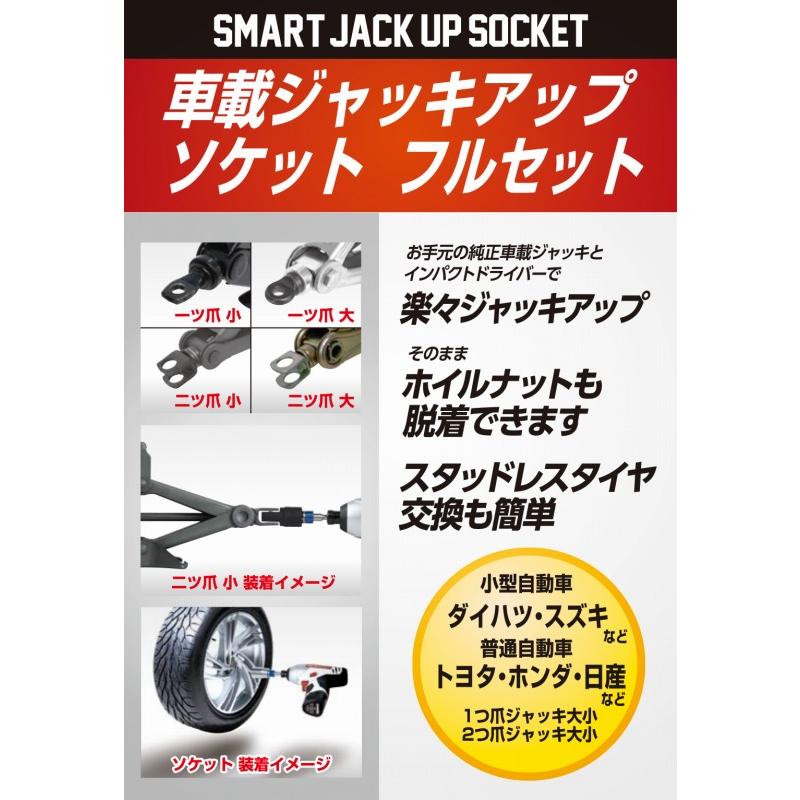 SMART JACK UP SOCKET

車載ジャッキアップ
ソケット フルセット

一ツ爪 小

一ツ爪 大

二ツ爪 小

二ツ爪 大

二ツ爪 小 装着イメージ

ソケット 装着イメージ

お手元の純正車載ジャッキと
インパクトドライバーで

楽々ジャッキアップ

そのまま

ホイルナットも
脱着できます

スタッドレスタイヤ
交換も簡単

小型自動車
ダイハツ・スズキ など
普通自動車
トヨタ・ホンダ・日産 など
1つ爪ジャッキ大小
2つ爪ジャッキ大小